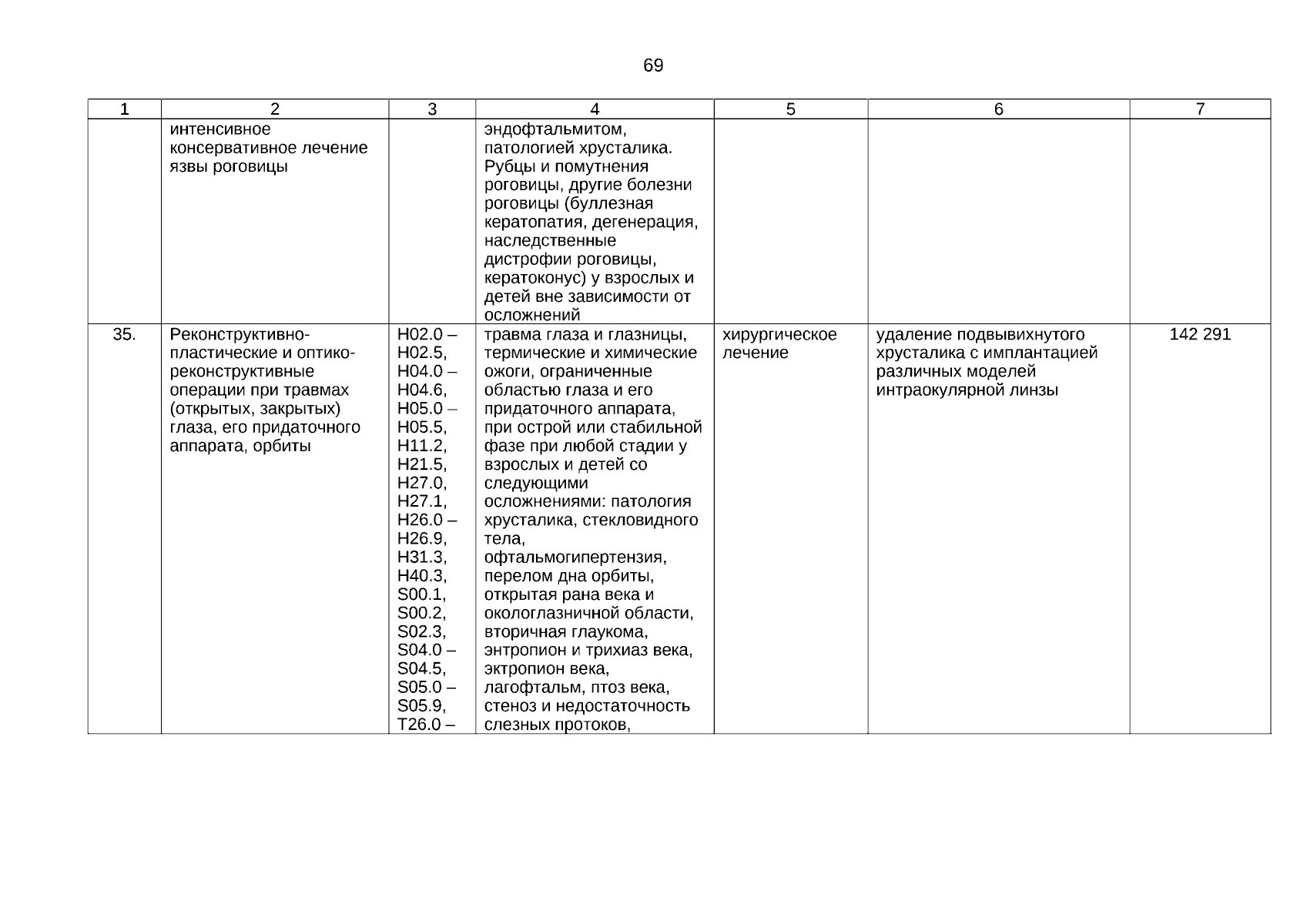 69

| 1 | 2 | 3 | 4 | 5 | 6 | 7 |
|---|---|---|---|---|---|---|
| | интенсивное консервативное лечение язвы роговицы | | эндофтальмитом, патологией хрусталика. Рубцы и помутнения роговицы, другие болезни роговицы (буллезная кератопатия, дегенерация, наследственные дистрофии роговицы, кератоконус) у взрослых и детей вне зависимости от осложнений | | | |
| 35. | Реконструктивно-пластические и оптико-реконструктивные операции при травмах (открытых, закрытых) глаза, его придаточного аппарата, орбиты | H02.0 – H02.5, H04.0 – H04.6, H05.0 – H05.5, H11.2, H21.5, H27.0, H27.1, H26.0 – H26.9, H31.3, H40.3, S00.1, S00.2, S02.3, S04.0 – S04.5, S05.0 – S05.9, T26.0 – | травма глаза и глазницы, термические и химические ожоги, ограниченные областью глаза и его придаточного аппарата, при острой или стабильной фазе при любой стадии у взрослых и детей со следующими осложнениями: патология хрусталика, стекловидного тела, офтальмогипертензия, перелом дна орбиты, открытая рана века и окологлазничной области, вторичная глаукома, энтропион и трихиаз века, эктропион века, лагофтальм, птоз века, стеноз и недостаточность слезных протоков, | хирургическое лечение | удаление подвывихнутого хрусталика с имплантацией различных моделей интраокулярной линзы | 142 291 |